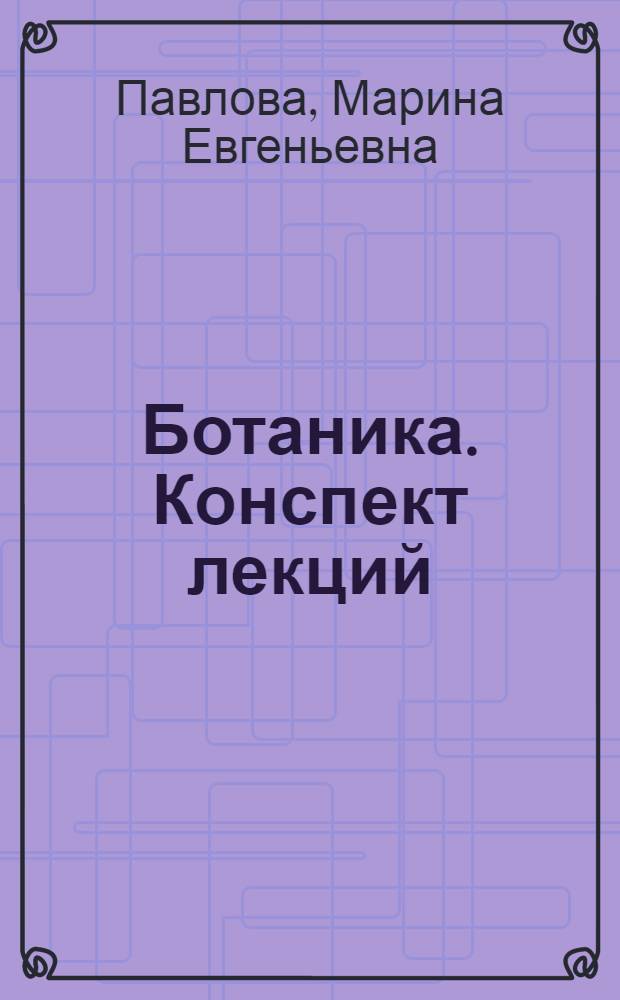 Павлова, Марина Евгеньевна

Ботаника. Конспект лекций